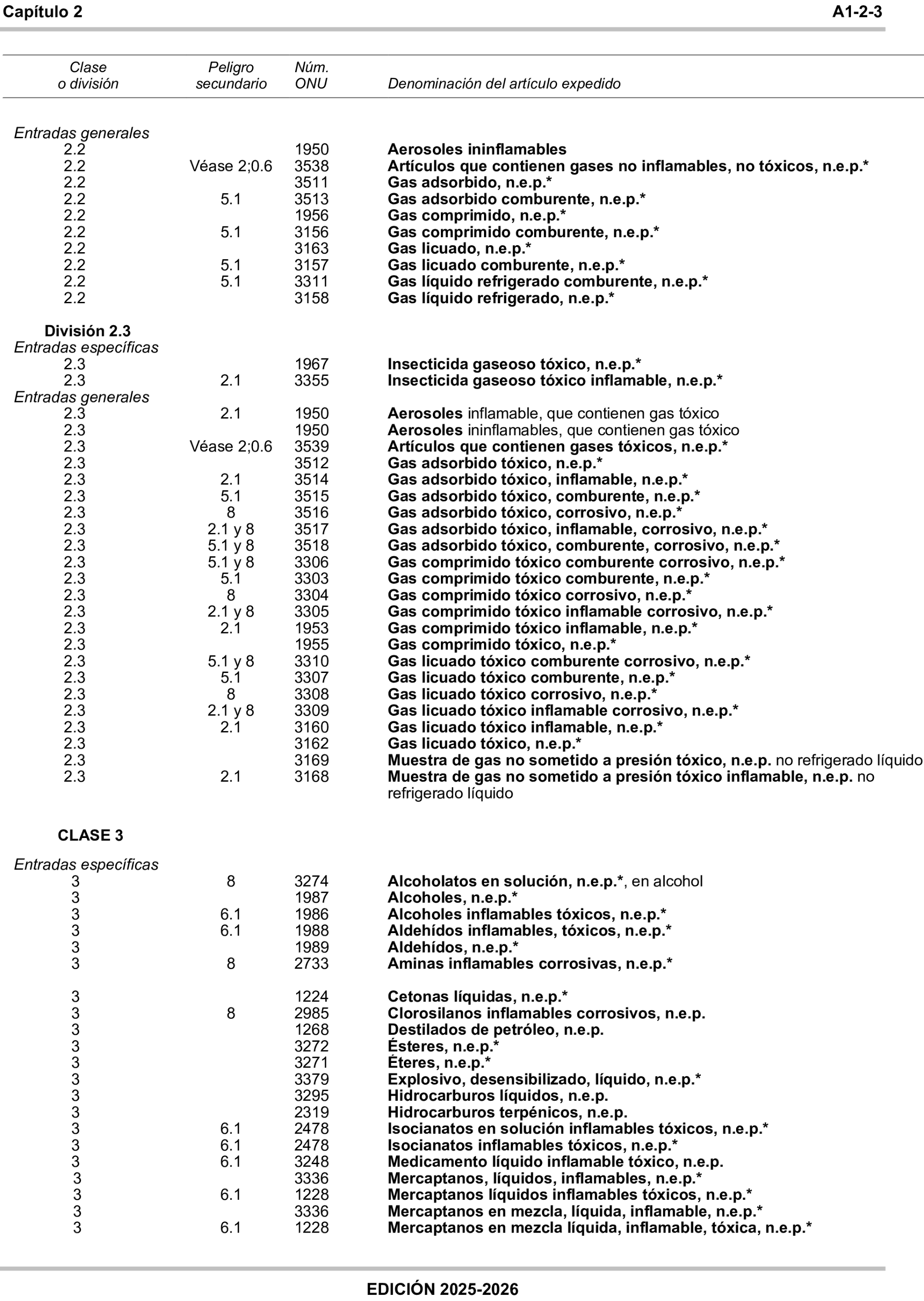 Capítulo 2 A1-2-3

| Clase o división | Peligro secundario | Núm. ONU | Denominación del artículo expedido |
|---|---|---|---|
| Entradas generales | | | |
| 2.2 | | 1950 | Aerosoles ininflamables |
| 2.2 | Véase 2;0.6 | 3538 | Artículos que contienen gases no inflamables, no tóxicos, n.e.p.* |
| 2.2 | | 3511 | Gas adsorbido, n.e.p.* |
| 2.2 | 5.1 | 3513 | Gas adsorbido comburente, n.e.p.* |
| 2.2 | | 1956 | Gas comprimido, n.e.p.* |
| 2.2 | 5.1 | 3156 | Gas comprimido comburente, n.e.p.* |
| 2.2 | | 3163 | Gas licuado, n.e.p.* |
| 2.2 | 5.1 | 3157 | Gas licuado comburente, n.e.p.* |
| 2.2 | 5.1 | 3311 | Gas líquido refrigerado comburente, n.e.p.* |
| 2.2 | | 3158 | Gas líquido refrigerado, n.e.p.* |
| División 2.3 | | | |
| Entradas específicas | | | |
| 2.3 | | 1967 | Insecticida gaseoso tóxico, n.e.p.* |
| 2.3 | 2.1 | 3355 | Insecticida gaseoso tóxico inflamable, n.e.p.* |
| Entradas generales | | | |
| 2.3 | 2.1 | 1950 | Aerosoles inflamable, que contienen gas tóxico |
| 2.3 | | 1950 | Aerosoles ininflamables, que contienen gas tóxico |
| 2.3 | Véase 2;0.6 | 3539 | Artículos que contienen gases tóxicos, n.e.p.* |
| 2.3 | | 3512 | Gas adsorbido tóxico, n.e.p.* |
| 2.3 | 2.1 | 3514 | Gas adsorbido tóxico, inflamable, n.e.p.* |
| 2.3 | 5.1 | 3515 | Gas adsorbido tóxico, comburente, n.e.p.* |
| 2.3 | 8 | 3516 | Gas adsorbido tóxico, corrosivo, n.e.p.* |
| 2.3 | 2.1 y 8 | 3517 | Gas adsorbido tóxico, inflamable, corrosivo, n.e.p.* |
| 2.3 | 5.1 y 8 | 3518 | Gas adsorbido tóxico, comburente, corrosivo, n.e.p.* |
| 2.3 | 5.1 y 8 | 3306 | Gas comprimido tóxico comburente corrosivo, n.e.p.* |
| 2.3 | 5.1 | 3303 | Gas comprimido tóxico comburente, n.e.p.* |
| 2.3 | 8 | 3304 | Gas comprimido tóxico corrosivo, n.e.p.* |
| 2.3 | 2.1 y 8 | 3305 | Gas comprimido tóxico inflamable corrosivo, n.e.p.* |
| 2.3 | 2.1 | 1953 | Gas comprimido tóxico inflamable, n.e.p.* |
| 2.3 | | 1955 | Gas comprimido tóxico, n.e.p.* |
| 2.3 | 5.1 y 8 | 3310 | Gas licuado tóxico comburente corrosivo, n.e.p.* |
| 2.3 | 5.1 | 3307 | Gas licuado tóxico comburente, n.e.p.* |
| 2.3 | 8 | 3308 | Gas licuado tóxico corrosivo, n.e.p.* |
| 2.3 | 2.1 y 8 | 3309 | Gas licuado tóxico inflamable corrosivo, n.e.p.* |
| 2.3 | 2.1 | 3160 | Gas licuado tóxico inflamable, n.e.p.* |
| 2.3 | | 3162 | Gas licuado tóxico, n.e.p.* |
| 2.3 | | 3169 | Muestra de gas no sometido a presión tóxico, n.e.p. no refrigerado líquido |
| 2.3 | 2.1 | 3168 | Muestra de gas no sometido a presión tóxico inflamable, n.e.p. no refrigerado líquido |
| CLASE 3 | | | |
| Entradas específicas | | | |
| 3 | 8 | 3274 | Alcoholatos en solución, n.e.p.*, en alcohol |
| 3 | | 1987 | Alcoholes, n.e.p.* |
| 3 | 6.1 | 1986 | Alcoholes inflamables tóxicos, n.e.p.* |
| 3 | 6.1 | 1988 | Aldehídos inflamables, tóxicos, n.e.p.* |
| 3 | | 1989 | Aldehídos, n.e.p.* |
| 3 | 8 | 2733 | Aminas inflamables corrosivas, n.e.p.* |
| 3 | | 1224 | Cetonas líquidas, n.e.p.* |
| 3 | 8 | 2985 | Clorosilanos inflamables corrosivos, n.e.p. |
| 3 | | 1268 | Destilados de petróleo, n.e.p. |
| 3 | | 3272 | Ésteres, n.e.p.* |
| 3 | | 3271 | Éteres, n.e.p.* |
| 3 | | 3379 | Explosivo, desensibilizado, líquido, n.e.p.* |
| 3 | | 3295 | Hidrocarburos líquidos, n.e.p. |
| 3 | | 2319 | Hidrocarburos terpénicos, n.e.p. |
| 3 | 6.1 | 2478 | Isocianatos en solución inflamables tóxicos, n.e.p.* |
| 3 | 6.1 | 2478 | Isocianatos inflamables tóxicos, n.e.p.* |
| 3 | 6.1 | 3248 | Medicamento líquido inflamable tóxico, n.e.p. |
| 3 | | 3336 | Mercaptanos, líquidos, inflamables, n.e.p.* |
| 3 | 6.1 | 1228 | Mercaptanos líquidos inflamables tóxicos, n.e.p.* |
| 3 | | 3336 | Mercaptanos en mezcla, líquida, inflamable, n.e.p.* |
| 3 | 6.1 | 1228 | Mercaptanos en mezcla líquida, inflamable, tóxica, n.e.p.* |

EDICIÓN 2025-2026